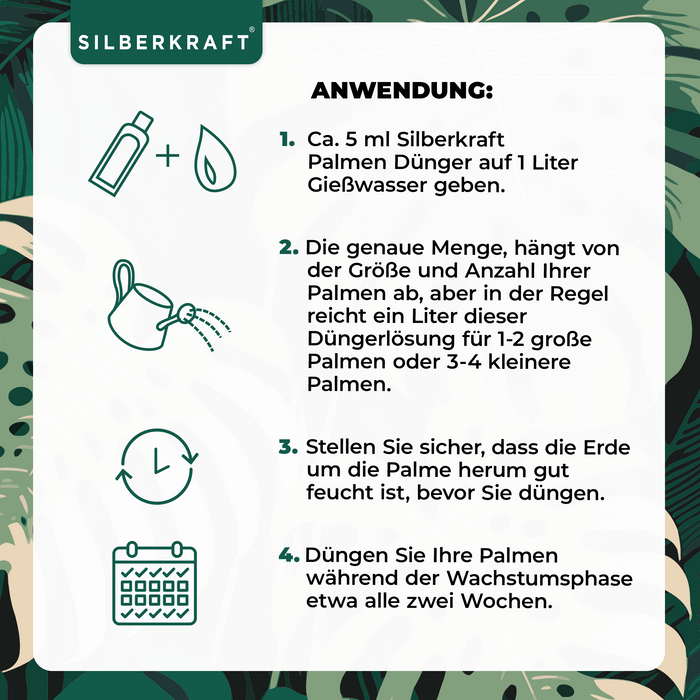 SILBERKRAFT®

ANWENDUNG:

1. Ca. 5 ml Silberkraft Palmen Dünger auf 1 Liter Gießwasser geben.

2. Die genaue Menge, hängt von der Größe und Anzahl Ihrer Palmen ab, aber in der Regel reicht ein Liter dieser Düngerlösung für 1-2 große Palmen oder 3-4 kleinere Palmen.

3. Stellen Sie sicher, dass die Erde um die Palme herum gut feucht ist, bevor Sie düngen.

4. Düngen Sie Ihre Palmen während der Wachstumsphase etwa alle zwei Wochen.